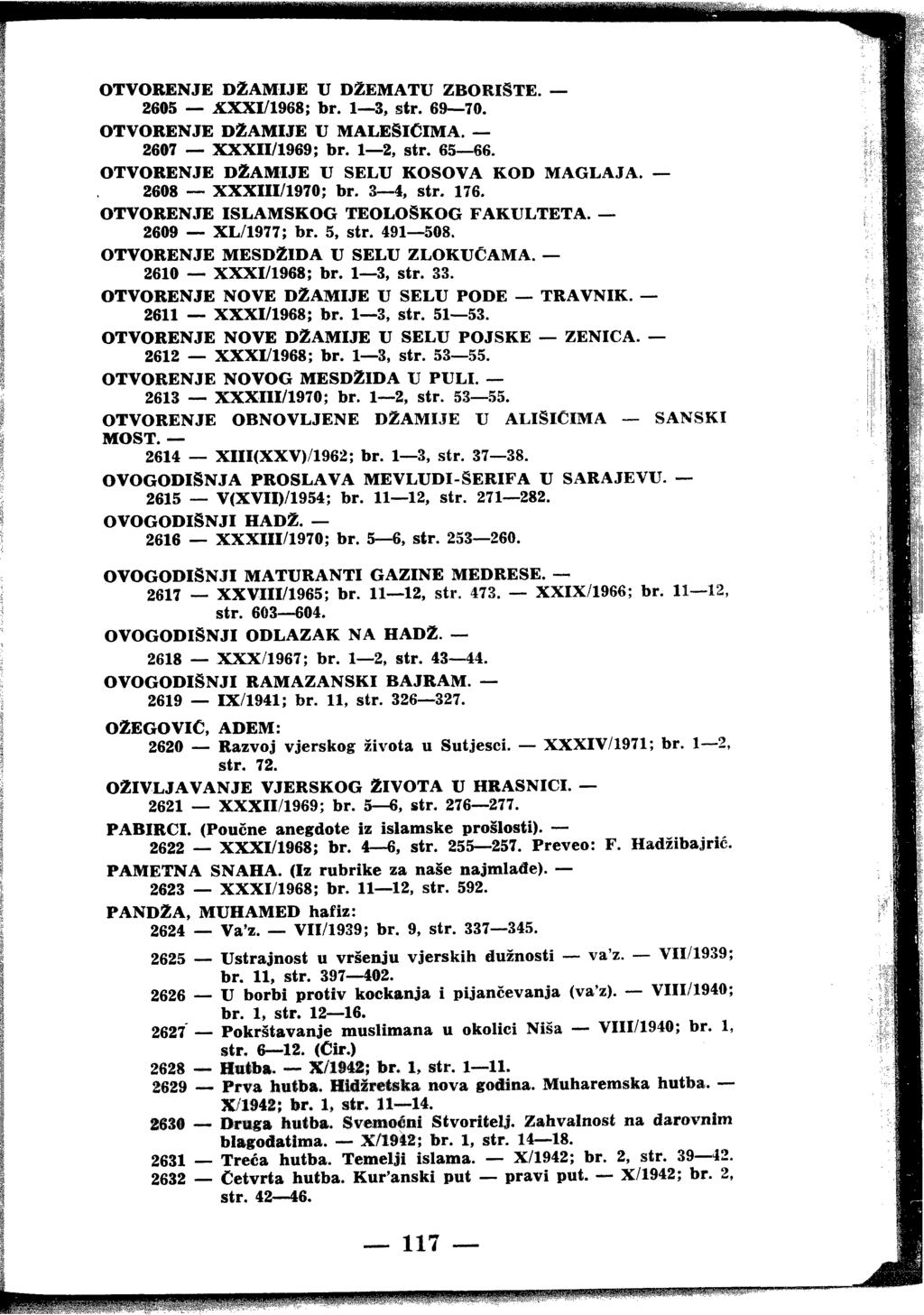 OTVORENJE DŽAMIJE U DŽEMATU ZBORIŠTE. —
2605 — XXXI/1968; br. 1—3, str. 69—70.

OTVORENJE DŽAMIJE U MALEŠIĆIMA. —
2607 — XXXII/1969; br. 1—2, str. 65—66.

OTVORENJE DŽAMIJE U SELU KOSOVA KOD MAGLAJA. —
2608 — XXXIII/1970; br. 3—4, str. 176.

OTVORENJE ISLAMSKOG TEOLOŠKOG FAKULTETA. —
2609 — XL/1977; br. 5, str. 491—508.

OTVORENJE MESDŽIDA U SELU ZLOKUĆAMA. —
2610 — XXXI/1968; br. 1—3, str. 33.

OTVORENJE NOVE DŽAMIJE U SELU PODE — TRAVNIK. —
2611 — XXXI/1968; br. 1—3, str. 51—53.

OTVORENJE NOVE DŽAMIJE U SELU POJSKE — ZENICA. —
2612 — XXXI/1968; br. 1—3, str. 53—55.

OTVORENJE NOVOG MESDŽIDA U PULI. —
2613 — XXXIII/1970; br. 1—2, str. 53—55.

OTVORENJE OBNOVLJENE DŽAMIJE U ALIŠIĆIMA — SANSKI MOST. —
2614 — XIII(XXV)/1962; br. 1—3, str. 37—38.

OVOGODIŠNJA PROSLAVA MEVLUDI-ŠERIFA U SARAJEVU. —
2615 — V(XVII)/1954; br. 11—12, str. 271—282.

OVOGODIŠNJI HADŽ. —
2616 — XXXIII/1970; br. 5—6, str. 253—260.

OVOGODIŠNJI MATURANTI GAZINE MEDRESE. —
2617 — XXVIII/1965; br. 11—12, str. 473. — XXIX/1966; br. 11—12, str. 603—604.

OVOGODIŠNJI ODLAZAK NA HADŽ. —
2618 — XXX/1967; br. 1—2, str. 43—44.

OVOGODIŠNJI RAMAZANSKI BAJRAM. —
2619 — IX/1941; br. 11, str. 326—327.

OŽEGOVIĆ, ADEM:
2620 — Razvoj vjerskog života u Sutjesci. — XXXIV/1971; br. 1—2, str. 72.

OŽIVLJAVANJE VJERSKOG ŽIVOTA U HRASNICI. —
2621 — XXXII/1969; br. 5—6, str. 276—277.

PABIRCI. (Poučne anegdote iz islamske prošlosti). —
2622 — XXXI/1968; br. 4—6, str. 255—257. Preveo: F. Hadžibajrić.

PAMETNA SNAHA. (Iz rubrike za naše najmlađe). —
2623 — XXXI/1968; br. 11—12, str. 592.

PANDŽA, MUHAMED hafiz:
2624 — Va'z. — VII/1939; br. 9, str. 337—345.
2625 — Ustrajnost u vršenju vjerskih dužnosti — va'z. — VII/1939; br. 11, str. 397—402.
2626 — U borbi protiv kockanja i pijančevanja (va'z). — VIII/1940; br. 1, str. 12—16.
2627 — Pokrštavanje muslimana u okolici Niša — VIII/1940; br. 1, str. 6—12. (Ćir.)
2628 — Hutba. — X/1942; br. 1, str. 1—11.
2629 — Prva hutba. Hidžretska nova godina. Muharemska hutba. — X/1942; br. 1, str. 11—14.
2630 — Druga hutba. Svemoćni Stvoritelj. Zahvalnost na darovnim blagodatima. — X/1942; br. 1, str. 14—18.
2631 — Treća hutba. Temelji islama. — X/1942; br. 2, str. 39—42.
2632 — Četvrta hutba. Kur'anski put — pravi put. — X/1942; br. 2, str. 42—46.

— 117 —